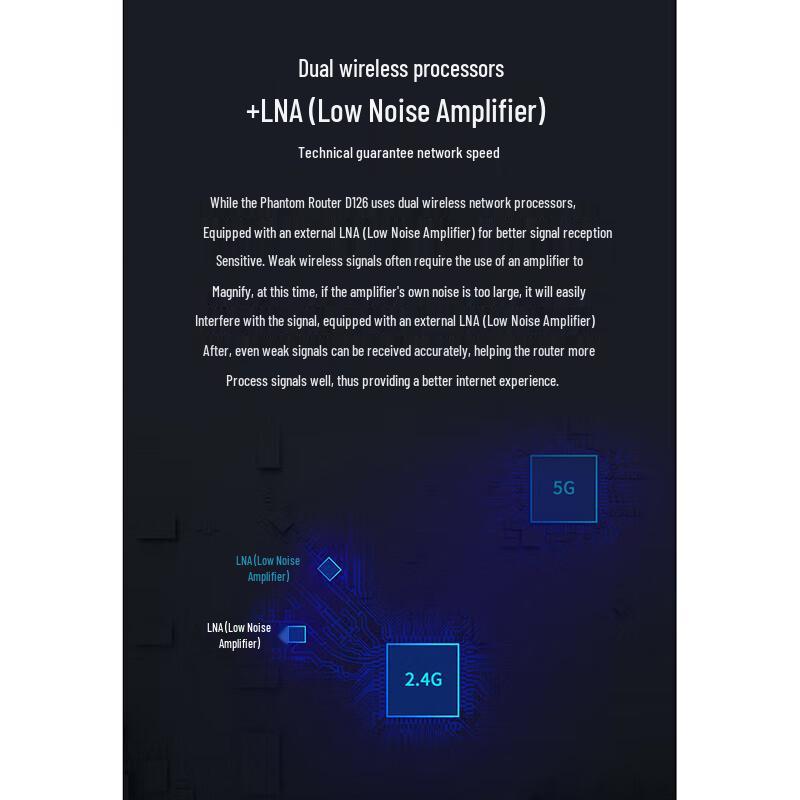 Dual wireless processors

+LNA (Low Noise Amplifier)

Technical guarantee network speed

While the Phantom Router D126 uses dual wireless network processors, Equipped with an external LNA (Low Noise Amplifier) for better signal reception Sensitive. Weak wireless signals often require the use of an amplifier to Magnify, at this time, if the amplifier's own noise is too large, it will easily Interfere with the signal, equipped with an external LNA (Low Noise Amplifier) After, even weak signals can be received accurately, helping the router more Process signals well, thus providing a better internet experience.

5G

LNA (Low Noise Amplifier)

LNA (Low Noise Amplifier)

2.4G